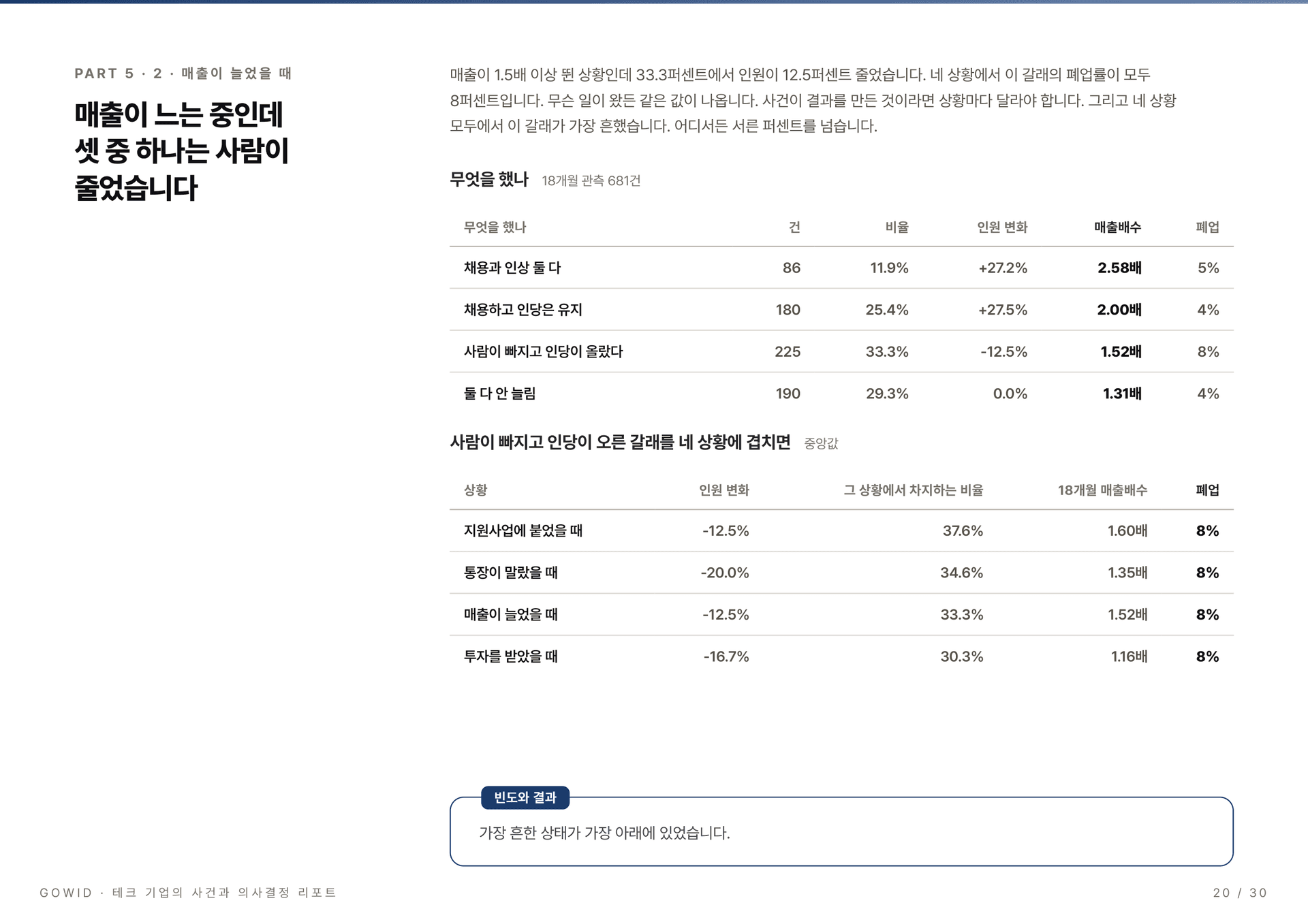 PART 5 · 2 · 매출이 늘었을 때

매출이 느는 중인데 셋 중 하나는 사람이 줄었습니다

매출이 1.5배 이상 뛴 상황인데 33.3퍼센트에서 인원이 12.5퍼센트 줄었습니다. 네 상황에서 이 갈래의 폐업률이 모두 8퍼센트입니다. 무슨 일이 왔든 같은 값이 나옵니다. 사건이 결과를 만든 것이라면 상황마다 달라야 합니다. 그리고 네 상황 모두에서 이 갈래가 가장 흔했습니다. 어디서든 서른 퍼센트를 넘습니다.

무엇을 했나 18개월 관측 681건

| 무엇을 했나 | 건 | 비율 | 인원 변화 | 매출배수 | 폐업 |
|---|---|---|---|---|---|
| 채용과 인상 둘 다 | 86 | 11.9% | +27.2% | 2.58배 | 5% |
| 채용하고 인당은 유지 | 180 | 25.4% | +27.5% | 2.00배 | 4% |
| 사람이 빠지고 인당이 올랐다 | 225 | 33.3% | -12.5% | 1.52배 | 8% |
| 둘 다 안 늘림 | 190 | 29.3% | 0.0% | 1.31배 | 4% |

사람이 빠지고 인당이 오른 갈래를 네 상황에 겹치면 중앙값

| 상황 | 인원 변화 | 그 상황에서 차지하는 비율 | 18개월 매출배수 | 폐업 |
|---|---|---|---|---|
| 지원사업에 붙었을 때 | -12.5% | 37.6% | 1.60배 | 8% |
| 통장이 말랐을 때 | -20.0% | 34.6% | 1.35배 | 8% |
| 매출이 늘었을 때 | -12.5% | 33.3% | 1.52배 | 8% |
| 투자를 받았을 때 | -16.7% | 30.3% | 1.16배 | 8% |

빈도와 결과

가장 흔한 상태가 가장 아래에 있었습니다.

GOWID · 테크 기업의 사건과 의사결정 리포트

20 / 30